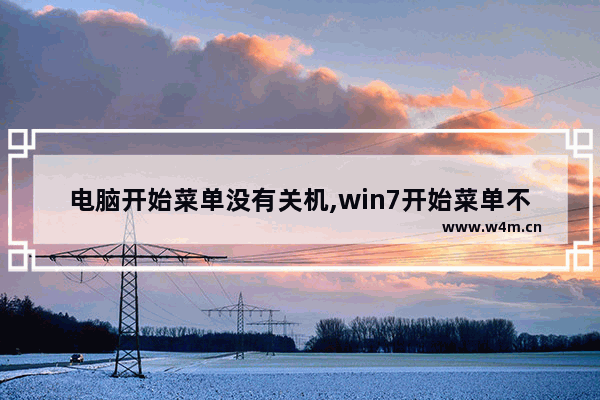 电脑开始菜单没有关机,win7开始菜单不

www.w4m.cn